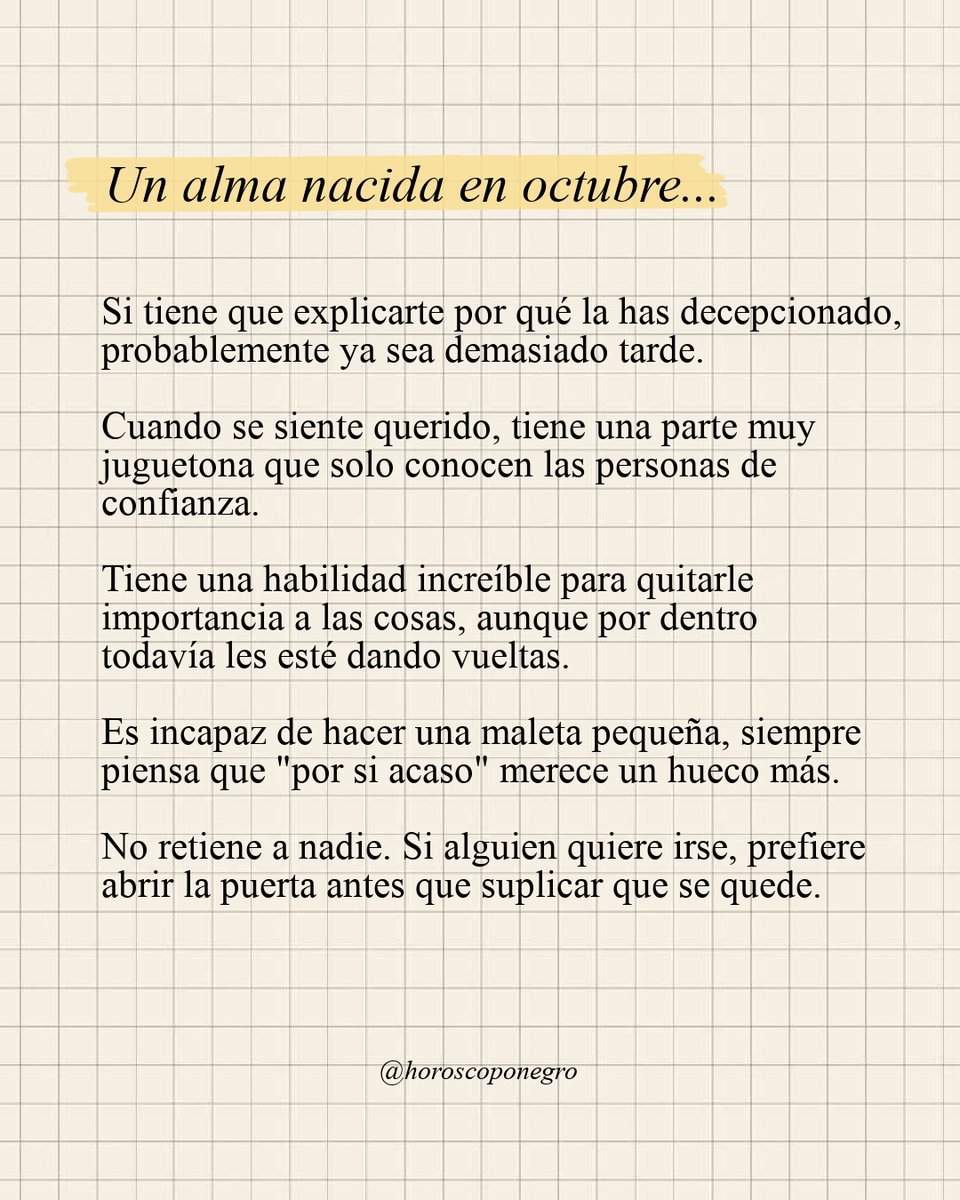 Un alma nacida en octubre...

Si tiene que explicarte por qué la has decepcionado, probablemente ya sea demasiado tarde.

Cuando se siente querido, tiene una parte muy juguetona que solo conocen las personas de confianza.

Tiene una habilidad increíble para quitarle importancia a las cosas, aunque por dentro todavía les esté dando vueltas.

Es incapaz de hacer una maleta pequeña, siempre piensa que "por si acaso" merece un hueco más.

No retiene a nadie. Si alguien quiere irse, prefiere abrir la puerta antes que suplicar que se quede.

@horoscoponegro